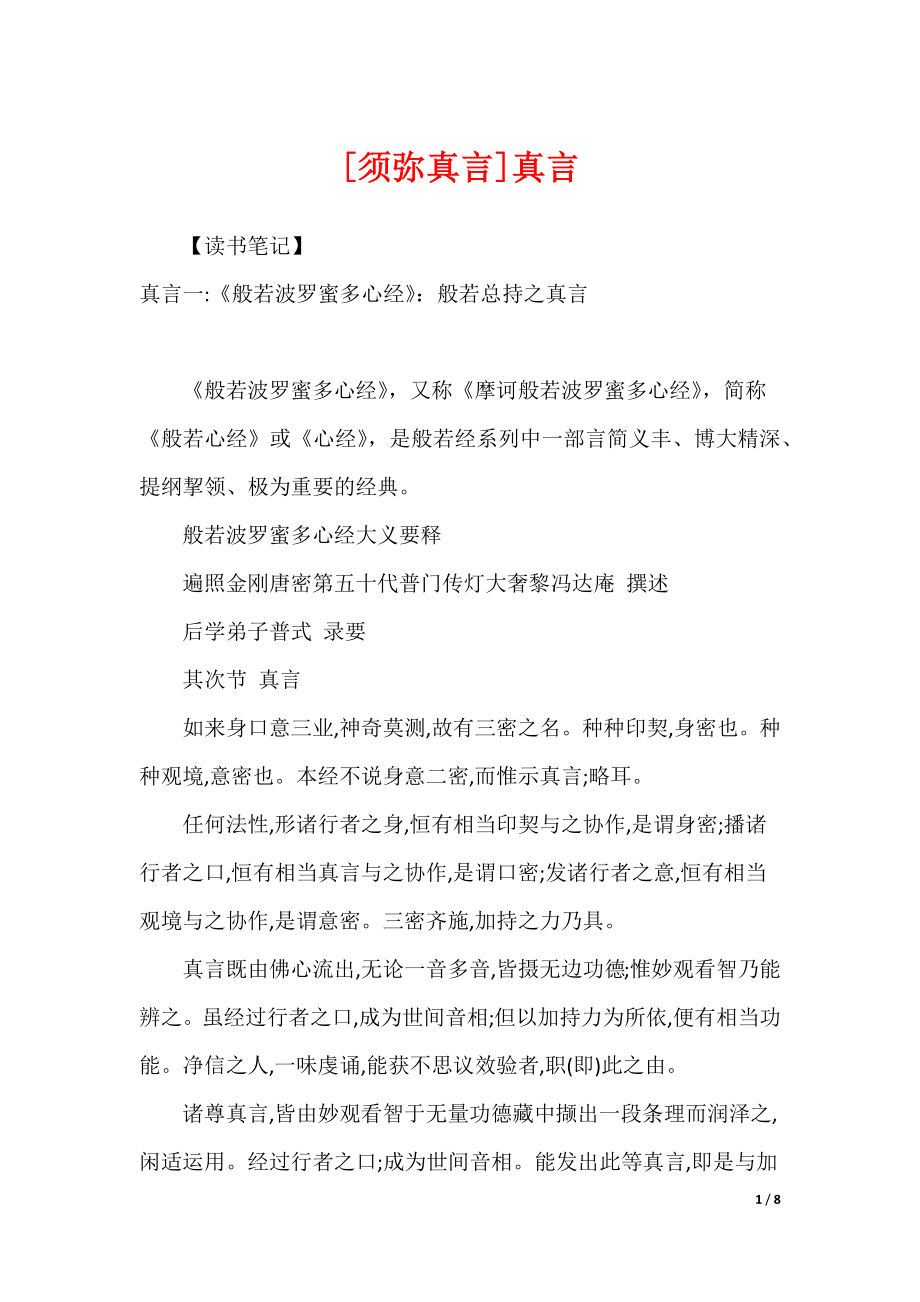 [须弥真言]真言

【读书笔记】

真言一:《般若波罗蜜多心经》：般若总持之真言

《般若波罗蜜多心经》，又称《摩诃般若波罗蜜多心经》，简称《般若心经》或《心经》，是般若经系列中一部言简义丰、博大精深、提纲挈领、极为重要的经典。

般若波罗蜜多心经大义要释

遍照金刚唐密第五十代普门传灯大奢黎冯达庵 撰述

后学弟子普式 录要

其次节 真言

如来身口意三业,神奇莫测,故有三密之名。种种印契,身密也。种种观境,意密也。本经不说身意二密,而惟示真言;略耳。

任何法性,形诸行者之身,恒有相当印契与之协作,是谓身密;播诸行者之口,恒有相当真言与之协作,是谓口密;发诸行者之意,恒有相当观境与之协作,是谓意密。三密齐施,加持之力乃具。

真言既由佛心流出,无论一音多音,皆摄无边功德;惟妙观看智乃能辨之。虽经过行者之口,成为世间音相;但以加持力为所依,便有相当功能。净信之人,一味虔诵,能获不思议效验者,职(即)此之由。

诸尊真言,皆由妙观看智于无量功德藏中撷出一段条理而润泽之,闲适运用。经过行者之口;成为世间音相。能发出此等真言,即是与加

1 / 8